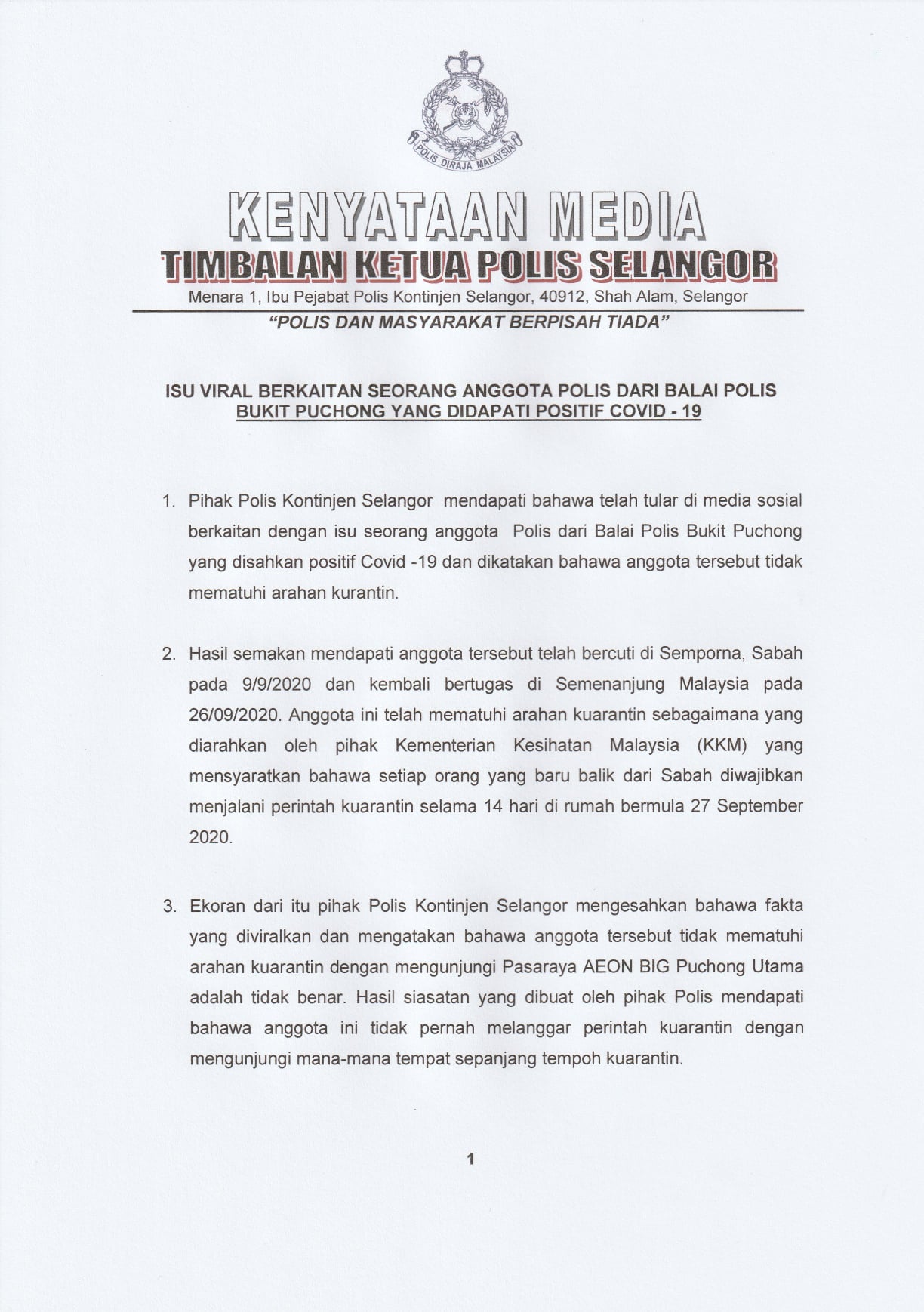 POLIS DIRAJA MALAYSIA

KENYATAAN MEDIA
TIMBALAN KETUA POLIS SELANGOR
Menara 1, Ibu Pejabat Polis Kontinjen Selangor, 40912, Shah Alam, Selangor
"POLIS DAN MASYARAKAT BERPISAH TIADA"

ISU VIRAL BERKAITAN SEORANG ANGGOTA POLIS DARI BALAI POLIS BUKIT PUCHONG YANG DIDAPATI POSITIF COVID - 19

1. Pihak Polis Kontinjen Selangor mendapati bahawa telah tular di media sosial berkaitan dengan isu seorang anggota Polis dari Balai Polis Bukit Puchong yang disahkan positif Covid -19 dan dikatakan bahawa anggota tersebut tidak mematuhi arahan kurantin.

2. Hasil semakan mendapati anggota tersebut telah bercuti di Semporna, Sabah pada 9/9/2020 dan kembali bertugas di Semenanjung Malaysia pada 26/09/2020. Anggota ini telah mematuhi arahan kuarantin sebagaimana yang diarahkan oleh pihak Kementerian Kesihatan Malaysia (KKM) yang mensyaratkan bahawa setiap orang yang baru balik dari Sabah diwajibkan menjalani perintah kuarantin selama 14 hari di rumah bermula 27 September 2020.

3. Ekoran dari itu pihak Polis Kontinjen Selangor mengesahkan bahawa fakta yang diviralkan dan mengatakan bahawa anggota tersebut tidak mematuhi arahan kuarantin dengan mengunjungi Pasaraya AEON BIG Puchong Utama adalah tidak benar. Hasil siasatan yang dibuat oleh pihak Polis mendapati bahawa anggota ini tidak pernah melanggar perintah kuarantin dengan mengunjungi mana-mana tempat sepanjang tempoh kuarantin.

1